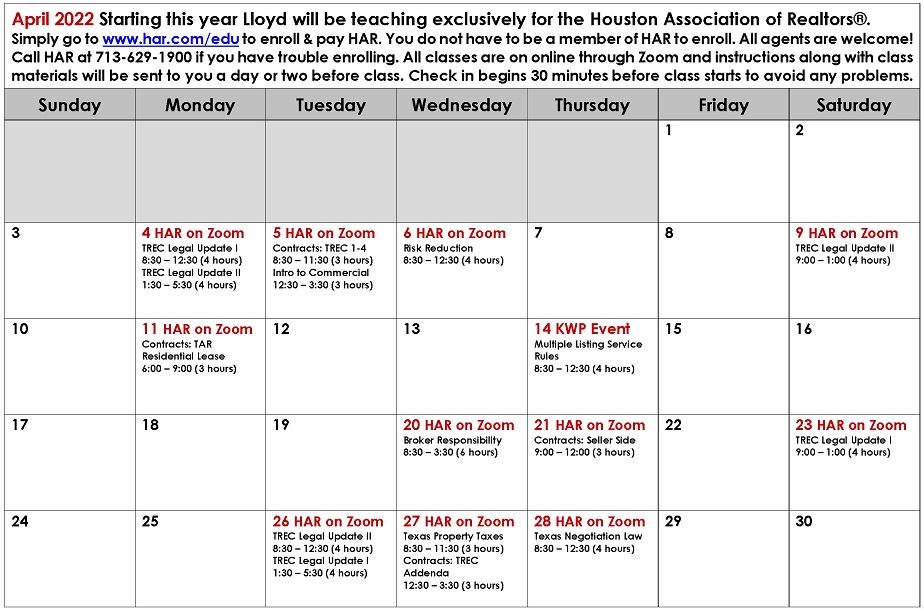 April 2022 Starting this year Lloyd will be teaching exclusively for the Houston Association of Realtors®. Simply go to www.har.com/edu to enroll & pay HAR. You do not have to be a member of HAR to enroll. All agents are welcome! Call HAR at 713-629-1900 if you have trouble enrolling. All classes are on online through Zoom and instructions along with class materials will be sent to you a day or two before class. Check in begins 30 minutes before class starts to avoid any problems.

| Sunday | Monday | Tuesday | Wednesday | Thursday | Friday | Saturday |
|---|---|---|---|---|---|---|
| | | | | | 1 | 2 |
| 3 | 4 HAR on Zoom TREC Legal Update I 8:30 – 12:30 (4 hours) TREC Legal Update II 1:30 – 5:30 (4 hours) | 5 HAR on Zoom Contracts: TREC 1-4 8:30 – 11:30 (3 hours) Intro to Commercial 12:30 – 3:30 (3 hours) | 6 HAR on Zoom Risk Reduction 8:30 – 12:30 (4 hours) | 7 | 8 | 9 HAR on Zoom TREC Legal Update II 9:00 – 1:00 (4 hours) |
| 10 | 11 HAR on Zoom Contracts: TAR Residential Lease 6:00 – 9:00 (3 hours) | 12 | 13 | 14 KWP Event Multiple Listing Service Rules 8:30 – 12:30 (4 hours) | 15 | 16 |
| 17 | 18 | 19 | 20 HAR on Zoom Broker Responsibility 8:30 – 3:30 (6 hours) | 21 HAR on Zoom Contracts: Seller Side 9:00 – 12:00 (3 hours) | 22 | 23 HAR on Zoom TREC Legal Update I 9:00 – 1:00 (4 hours) |
| 24 | 25 | 26 HAR on Zoom TREC Legal Update II 8:30 – 12:30 (4 hours) TREC Legal Update I 1:30 – 5:30 (4 hours) | 27 HAR on Zoom Texas Property Taxes 8:30 – 11:30 (3 hours) Contracts: TREC Addenda 12:30 – 3:30 (3 hours) | 28 HAR on Zoom Texas Negotiation Law 8:30 – 12:30 (4 hours) | 29 | 30 |